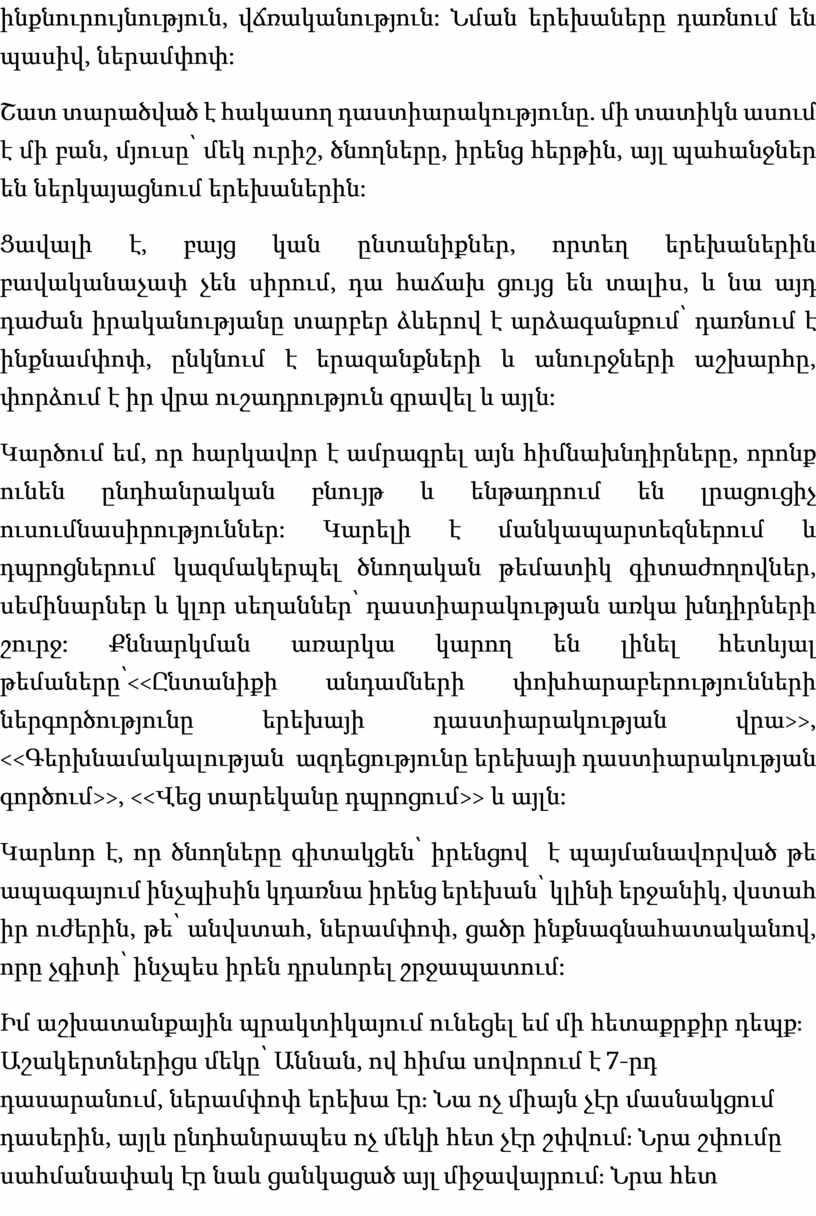 ինքնուրույնություն, վճռականություն: Նման երեխաները դառնում են պասիվ, ներամփոփ:

Շատ տարածված է հակասող դաստիարակությունը. մի տատիկն ասում է մի բան, մյուսը՝ մեկ ուրիշ, ծնողները, իրենց հերթին, այլ պահանջներ են ներկայացնում երեխաներին:

Ցավալի է, բայց կան ընտանիքներ, որտեղ երեխաներին բավականաչափ չեն սիրում, դա հաճախ ցույց են տալիս, և նա այդ դաժան իրականությանը տարբեր ձևերով է արձագանքում՝ դառնում է ինքնամփոփ, ընկնում է երազանքների և անուրջների աշխարհը, փորձում է իր վրա ուշադրություն գրավել և այլն:

Կարծում եմ, որ հարկավոր է ամրագրել այն հիմնախնդիրները, որոնք ունեն ընդհանրական բնույթ և ենթադրում են լրացուցիչ ուսումնասիրություններ: Կարելի է մանկապարտեզներում և դպրոցներում կազմակերպել ծնողական թեմատիկ գիտաժողովներ, սեմինարներ և կլոր սեղաններ՝ դաստիարակության առկա խնդիրների շուրջ: Քննարկման առարկա կարող են լինել հետևյալ թեմաները՝<<Ընտանիքի անդամների փոխհարաբերությունների ներգործությունը երեխայի դաստիարակության վրա>>, <<Գերխնամակալության ազդեցությունը երեխայի դաստիարակության գործում>>, <<Վեց տարեկանը դպրոցում>> և այլն:

Կարևոր է, որ ծնողները գիտակցեն՝ իրենցով է պայմանավորված թե ապագայում ինչպիսին կդառնա իրենց երեխան՝ կլինի երջանիկ, վստահ իր ուժերին, թե՝ անվստահ, ներամփոփ, ցածր ինքնագնահատականով, որը չգիտի՝ ինչպես իրեն դրսևորել շրջապատում:

Իմ աշխատանքային պրակտիկայում ունեցել եմ մի հետաքրքիր դեպք: Աշակերտներիցս մեկը՝ Աննան, ով հիմա սովորում է 7-րդ դասարանում, ներամփոփ երեխա էր: Նա ոչ միայն չէր մասնակցում դասերին, այլև ընդհանրապես ոչ մեկի հետ չէր շփվում: Նրա շփումը սահմանափակ էր նաև ցանկացած այլ միջավայրում: Նրա հետ